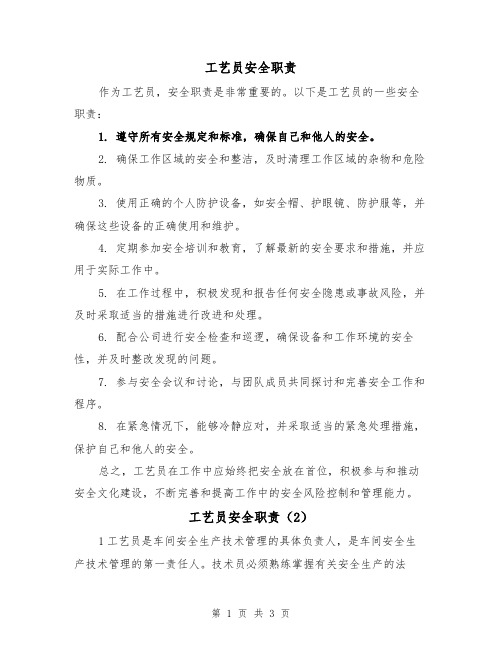 工艺员安全职责

作为工艺员，安全职责是非常重要的。以下是工艺员的一些安全职责：

1. 遵守所有安全规定和标准，确保自己和他人的安全。

2. 确保工作区域的安全和整洁，及时清理工作区域的杂物和危险物质。

3. 使用正确的个人防护设备，如安全帽、护眼镜、防护服等，并确保这些设备的正确使用和维护。

4. 定期参加安全培训和教育，了解最新的安全要求和措施，并应用于实际工作中。

5. 在工作过程中，积极发现和报告任何安全隐患或事故风险，并及时采取适当的措施进行改进和处理。

6. 配合公司进行安全检查和巡逻，确保设备和工作环境的安全性，并及时整改发现的问题。

7. 参与安全会议和讨论，与团队成员共同探讨和完善安全工作和程序。

8. 在紧急情况下，能够冷静应对，并采取适当的紧急处理措施，保护自己和他人的安全。

总之，工艺员在工作中应始终把安全放在首位，积极参与和推动安全文化建设，不断完善和提高工作中的安全风险控制和管理能力。

工艺员安全职责（2）

1工艺员是车间安全生产技术管理的具体负责人，是车间安全生产技术管理的第一责任人。技术员必须熟练掌握有关安全生产的法

第 1 页 共 3 页